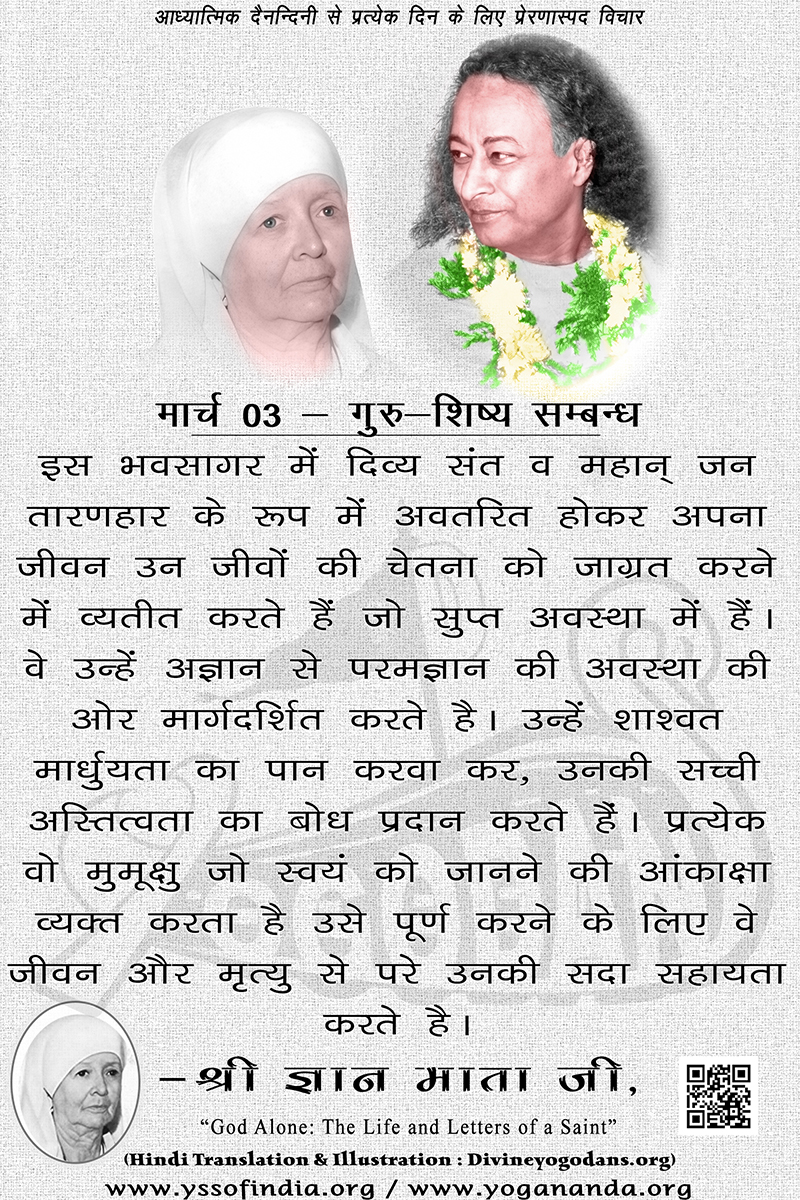 आध्यात्मिक दैनन्दिनी से प्रत्येक दिन के लिए प्रेरणास्पद विचार

मार्च 03 – गुरु–शिष्य सम्बन्ध

इस भवसागर में दिव्य संत व महान् जन तारणहार के रूप में अवतरित होकर अपना जीवन उन जीवों की चेतना को जाग्रत करने में व्यतीत करते हैं जो सुप्त अवस्था में हैं। वे उन्हें अज्ञान से परमज्ञान की अवस्था की ओर मार्गदर्शित करते है। उन्हें शाश्वत मार्धुयता का पान करवा कर, उनकी सच्ची अस्तित्वता का बोध प्रदान करते हैं। प्रत्येक वो मुमूक्षु जो स्वयं को जानने की आंकाक्षा व्यक्त करता है उसे पूर्ण करने के लिए वे जीवन और मृत्यु से परे उनकी सदा सहायता करते है।

–श्री ज्ञान माता जी,

"God Alone: The Life and Letters of a Saint"

(Hindi Translation & Illustration : Divineyogodans.org)

www.yssofindia.org / www.yogananda.org